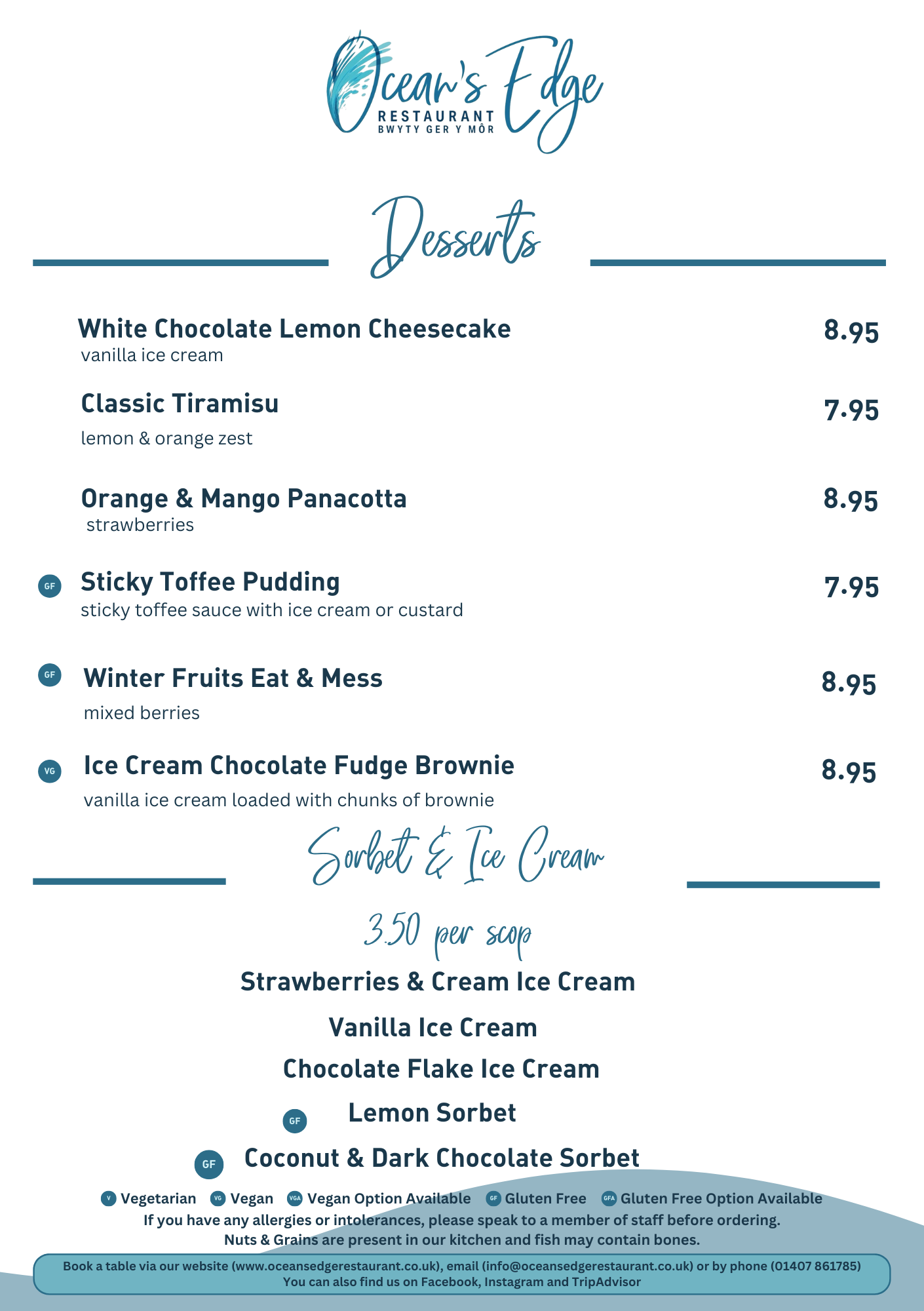 Ocean's Edge
RESTAURANT
BWYTY GER Y MÔR

Desserts

White Chocolate Lemon Cheesecake 8.95
vanilla ice cream

Classic Tiramisu 7.95
lemon & orange zest

Orange & Mango Panacotta 8.95
strawberries

GF Sticky Toffee Pudding 7.95
sticky toffee sauce with ice cream or custard

GF Winter Fruits Eat & Mess 8.95
mixed berries

VG Ice Cream Chocolate Fudge Brownie 8.95
vanilla ice cream loaded with chunks of brownie

Sorbet & Ice Cream

3.50 per scop

Strawberries & Cream Ice Cream

Vanilla Ice Cream

Chocolate Flake Ice Cream

GF Lemon Sorbet

GF Coconut & Dark Chocolate Sorbet

V Vegetarian VG Vegan VGA Vegan Option Available GF Gluten Free GFA Gluten Free Option Available
If you have any allergies or intolerances, please speak to a member of staff before ordering.
Nuts & Grains are present in our kitchen and fish may contain bones.

Book a table via our website (www.oceansedgerestaurant.co.uk), email (info@oceansedgerestaurant.co.uk) or by phone (01407 861785)
You can also find us on Facebook, Instagram and TripAdvisor